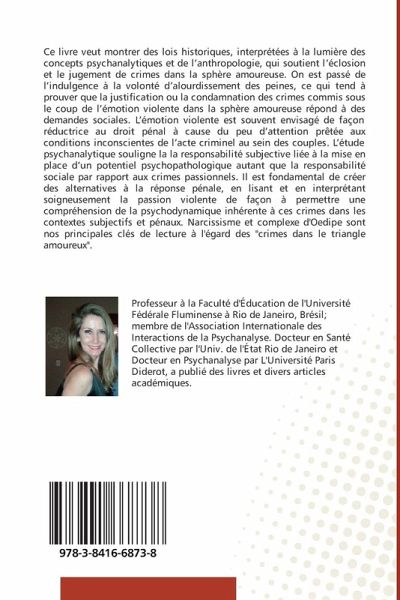 Ce livre veut montrer des lois historiques, interprétées à la lumière des concepts psychanalytiques et de l'anthropologie, qui soutient l'éclosion et le jugement de crimes dans la sphère amoureuse. On est passé de l'indulgence à la volonté d'alourdissement des peines, ce qui tend à prouver que la justification ou la condamnation des crimes commis sous le coup de l'émotion violente dans la sphère amoureuse répond à des demandes sociales. L'émotion violente est souvent envisagé de façon réductrice au droit pénal à cause du peu d'attention prêtée aux conditions inconscientes de l'acte criminel au sein des couples. L'étude psychanalytique souligne la la responsabilité subjective liée à la mise en place d'un potentiel psychopathologique autant que la responsabilité sociale par rapport aux crimes passionnels. Il est fondamental de créer des alternatives à la réponse pénale, en lisant et en interprétant soigneusement la passion violente de façon à permettre une compréhension de la psychodynamique inhérente à ces crimes dans les contextes subjectifs et pénaux. Narcissisme et complexe d'Oedipe sont nos principales clés de lecture à l'égard des "crimes dans le triangle amoureux".

Professeur à la Faculté d'Éducation de l'Université Fédérale Fluminense à Rio de Janeiro, Brésil; membre de l'Association Internationale des Interactions de la Psychanalyse. Docteur en Santé Collective par l'Univ. de l'État Rio de Janeiro et Docteur en Psychanalyse par L'Université Paris Diderot, a publié des livres et divers articles académiques.

978-3-8416-6873-8